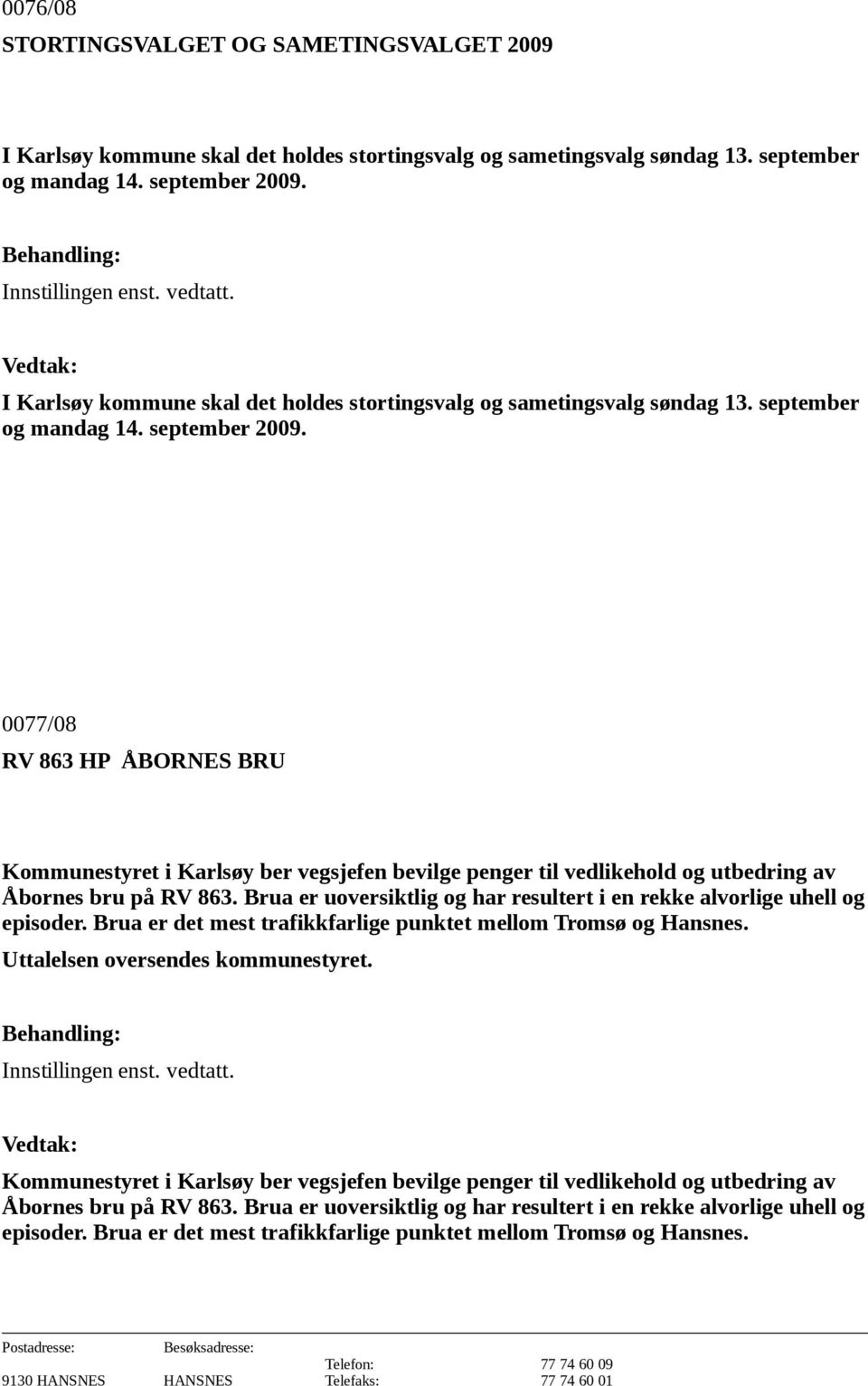 0076/08

STORTINGSVALGET OG SAMETINGSVALGET 2009

I Karlsøy kommune skal det holdes stortingsvalg og sametingsvalg søndag 13. september og mandag 14. september 2009.

Behandling:
Innstillingen enst. vedtatt.

Vedtak:
I Karlsøy kommune skal det holdes stortingsvalg og sametingsvalg søndag 13. september og mandag 14. september 2009.

0077/08

RV 863 HP ÅBORNES BRU

Kommunestyret i Karlsøy ber vegsjefen bevilge penger til vedlikehold og utbedring av Åbornes bru på RV 863. Brua er uoversiktlig og har resultert i en rekke alvorlige uhell og episoder. Brua er det mest trafikkfarlige punktet mellom Tromsø og Hansnes.
Uttalelsen oversendes kommunestyret.

Behandling:
Innstillingen enst. vedtatt.

Vedtak:
Kommunestyret i Karlsøy ber vegsjefen bevilge penger til vedlikehold og utbedring av Åbornes bru på RV 863. Brua er uoversiktlig og har resultert i en rekke alvorlige uhell og episoder. Brua er det mest trafikkfarlige punktet mellom Tromsø og Hansnes.

Postadresse: Besøksadresse:
Telefon: 77 74 60 09
9130 HANSNES HANSNES Telefaks: 77 74 60 01